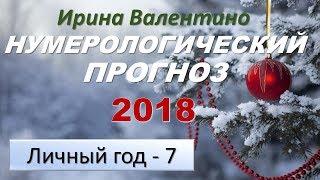 Ирина Валентано
НУМЕРОЛОГИЧЕСКИЙ ПРОГНОЗ
2018
Личный год - 7